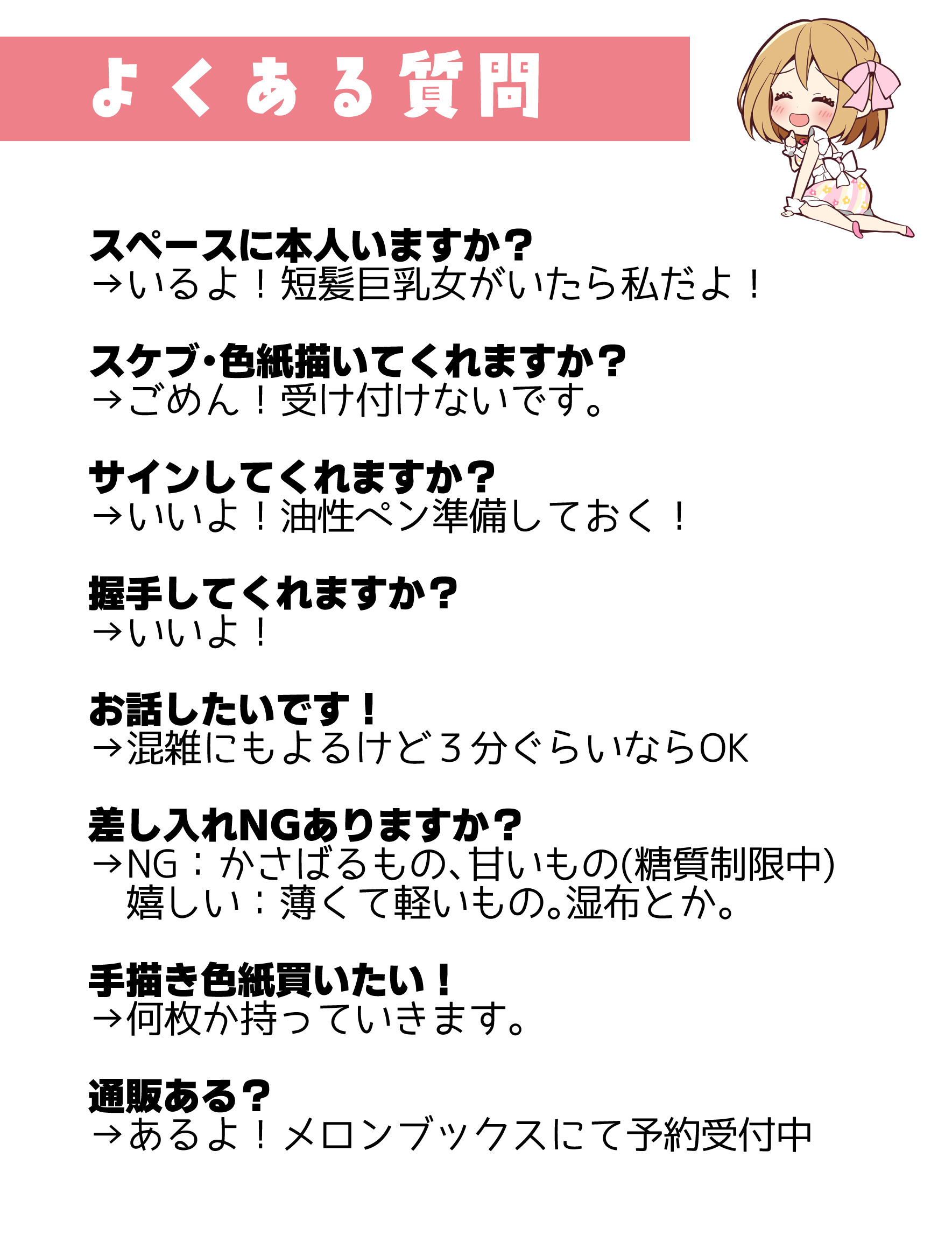 よくある質問

スペースに本人いますか？
→いるよ！短髪巨乳女がいたら私だよ！

スケブ･色紙描いてくれますか？
→ごめん！受け付けないです。

サインしてくれますか？
→いいよ！油性ペン準備しておく！

握手してくれますか？
→いいよ！

お話したいです！
→混雑にもよるけど3分ぐらいならOK

差し入れNGありますか？
→NG：かさばるもの、甘いもの(糖質制限中)
嬉しい：薄くて軽いもの。湿布とか。

手描き色紙買いたい！
→何枚か持っていきます。

通販ある？
→あるよ！メロンブックスにて予約受付中